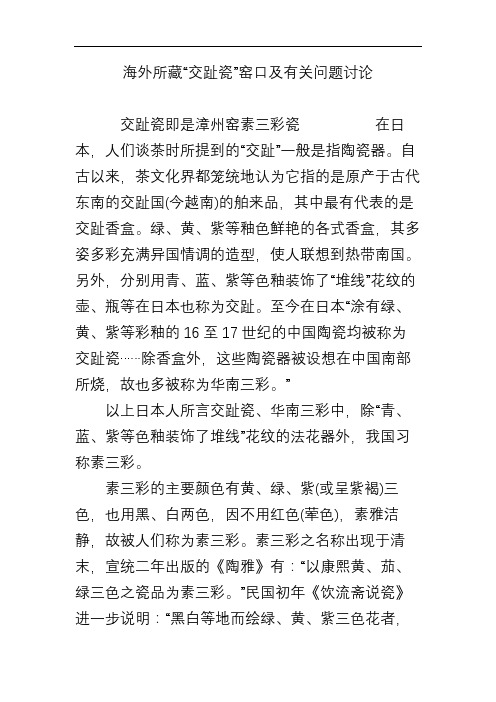 海外所藏“交趾瓷”窑口及有关问题讨论

交趾瓷即是漳州窑素三彩瓷　　　　在日本，人们谈茶时所提到的“交趾”一般是指陶瓷器。自古以来，茶文化界都笼统地认为它指的是原产于古代东南的交趾国(今越南)的舶来品，其中最有代表的是交趾香盒。绿、黄、紫等釉色鲜艳的各式香盒，其多姿多彩充满异国情调的造型，使人联想到热带南国。另外，分别用青、蓝、紫等色釉装饰了“堆线”花纹的壶、瓶等在日本也称为交趾。至今在日本“涂有绿、黄、紫等彩釉的 16 至 17 世纪的中国陶瓷均被称为交趾瓷……除香盒外，这些陶瓷器被设想在中国南部所烧，故也多被称为华南三彩。”

以上日本人所言交趾瓷、华南三彩中，除“青、蓝、紫等色釉装饰了堆线”花纹的法花器外，我国习称素三彩。

素三彩的主要颜色有黄、绿、紫(或呈紫褐)三色，也用黑、白两色，因不用红色(荤色)，素雅洁静，故被人们称为素三彩。素三彩之名称出现于清末，宣统二年出版的《陶雅》有：“以康熙黄、茄、绿三色之瓷品为素三彩。”民国初年《饮流斋说瓷》进一步说明：“黑白等地而绘绿、黄、紫三色花者，